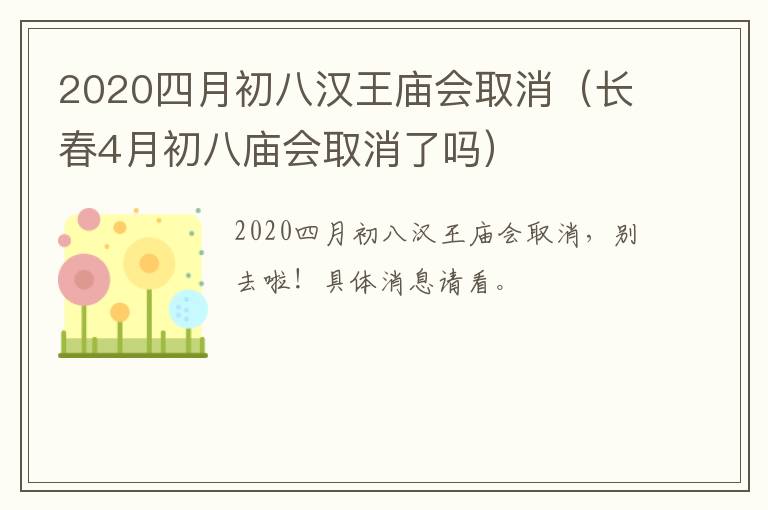 2020四月初八汉王庙会取消（长春4月初八庙会取消了吗）

2020四月初八汉王庙会取消，别去啦！具体消息请看。